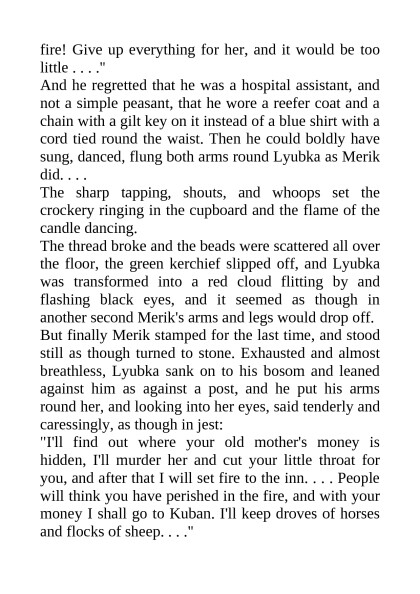 fire! Give up everything for her, and it would be too little . . . ."

And he regretted that he was a hospital assistant, and not a simple peasant, that he wore a reefer coat and a chain with a gilt key on it instead of a blue shirt with a cord tied round the waist. Then he could boldly have sung, danced, flung both arms round Lyubka as Merik did. . . .

The sharp tapping, shouts, and whoops set the crockery ringing in the cupboard and the flame of the candle dancing.

The thread broke and the beads were scattered all over the floor, the green kerchief slipped off, and Lyubka was transformed into a red cloud flitting by and flashing black eyes, and it seemed as though in another second Merik's arms and legs would drop off.

But finally Merik stamped for the last time, and stood still as though turned to stone. Exhausted and almost breathless, Lyubka sank on to his bosom and leaned against him as against a post, and he put his arms round her, and looking into her eyes, said tenderly and caressingly, as though in jest:

"I'll find out where your old mother's money is hidden, I'll murder her and cut your little throat for you, and after that I will set fire to the inn. . . . People will think you have perished in the fire, and with your money I shall go to Kuban. I'll keep droves of horses and flocks of sheep. . . ."